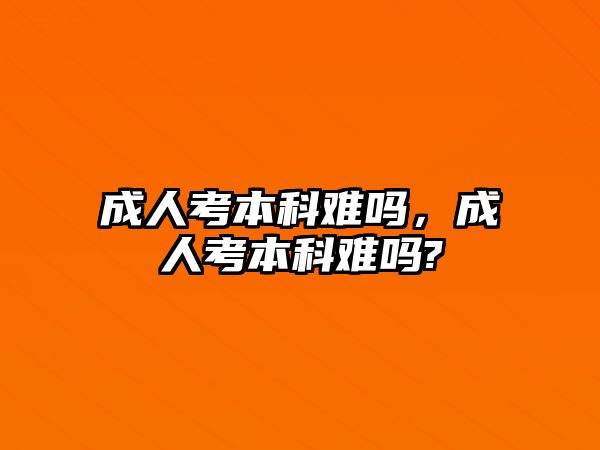 成人考本科难吗，成人考本科难吗?